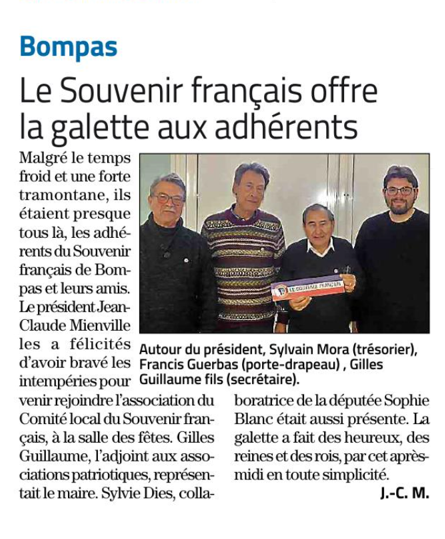 Bompas

Le Souvenir français offre la galette aux adhérents

Malgré le temps froid et une forte tramontane, ils étaient presque tous là, les adhérents du Souvenir français de Bompas et leurs amis. Le président Jean-Claude Mienville les a félicités d'avoir bravé les intempéries pour venir rejoindre l'association du Comité local du Souvenir français, à la salle des fêtes. Gilles Guillaume, l'adjoint aux associations patriotiques, représentait le maire. Sylvie Dies, collaboratrice de la députée Sophie Blanc était aussi présente. La galette a fait des heureux, des reines et des rois, par cet après-midi en toute simplicité.

J.-C. M.

LE SOUVENIR FRANÇAIS

Autour du président, Sylvain Mora (trésorier), Francis Guerbas (porte-drapeau) , Gilles Guillaume fils (secrétaire).